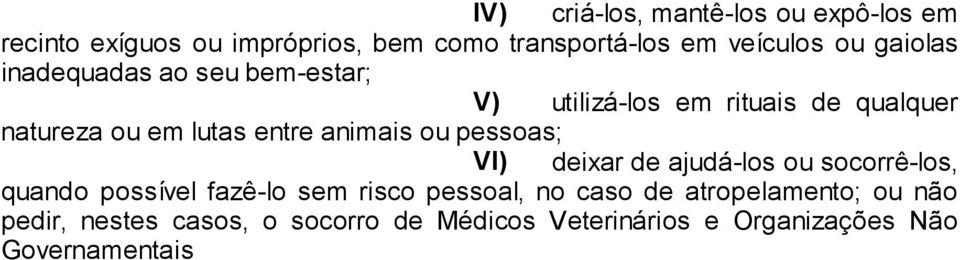 IV) criá-los, mantê-los ou expô-los em recinto exíguos ou impróprios, bem como transportá-los em veículos ou gaiolas inadequadas ao seu bem-estar;

V) utilizá-los em rituais de qualquer natureza ou em lutas entre animais ou pessoas;

VI) deixar de ajudá-los ou socorrê-los, quando possível fazê-lo sem risco pessoal, no caso de atropelamento; ou não pedir, nestes casos, o socorro de Médicos Veterinários e Organizações Não Governamentais